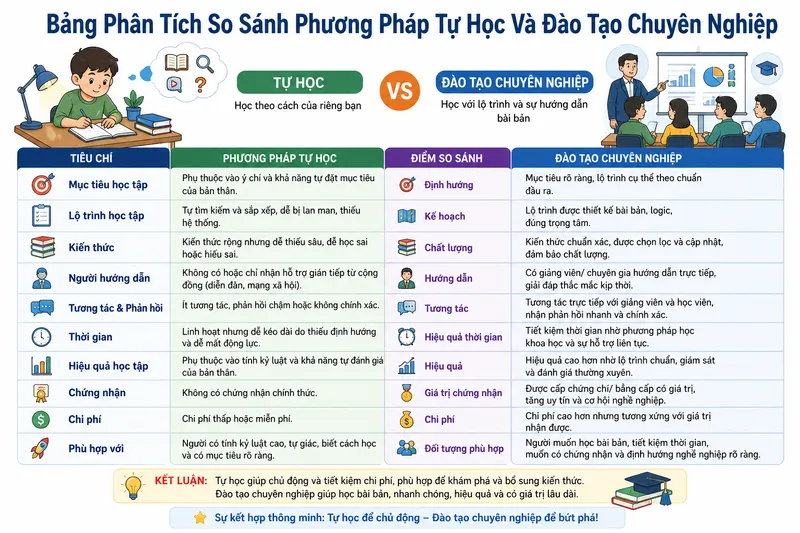 Bảng Phân Tích So Sánh Phương Pháp Tự Học Và Đào Tạo Chuyên Nghiệp

TỰ HỌC
Học theo cách của riêng bạn

VS

ĐÀO TẠO CHUYÊN NGHIỆP
Học với lộ trình và sự hướng dẫn bài bản

| TIÊU CHÍ | PHƯƠNG PHÁP TỰ HỌC | ĐIỂM SO SÁNH | ĐÀO TẠO CHUYÊN NGHIỆP |
|---|---|---|---|
| Mục tiêu học tập | Phụ thuộc vào ý chí và khả năng tự đặt mục tiêu của bản thân. | Định hướng | Mục tiêu rõ ràng, lộ trình cụ thể theo chuẩn đầu ra. |
| Lộ trình học tập | Tự tìm kiếm và sắp xếp, dễ bị lan man, thiếu hệ thống. | Kế hoạch | Lộ trình được thiết kế bài bản, logic, đúng trọng tâm. |
| Kiến thức | Kiến thức rộng nhưng dễ thiếu sâu, dễ học sai hoặc hiểu sai. | Chất lượng | Kiến thức chuẩn xác, được chọn lọc và cập nhật, đảm bảo chất lượng. |
| Người hướng dẫn | Không có hoặc chỉ nhận hỗ trợ gián tiếp từ cộng đồng (diễn đàn, mạng xã hội). | Hướng dẫn | Có giảng viên/ chuyên gia hướng dẫn trực tiếp, giải đáp thắc mắc kịp thời. |
| Tương tác & Phản hồi | Ít tương tác, phản hồi chậm hoặc không chính xác. | Tương tác | Tương tác trực tiếp với giảng viên và học viên, nhận phản hồi nhanh và chính xác. |
| Thời gian | Linh hoạt nhưng dễ kéo dài do thiếu định hướng và dễ mất động lực. | Hiệu quả thời gian | Tiết kiệm thời gian nhờ phương pháp học khoa học và sự hỗ trợ liên tục. |
| Hiệu quả học tập | Phụ thuộc vào tính kỷ luật và khả năng tự đánh giá của bản thân. | Hiệu quả | Hiệu quả cao hơn nhờ lộ trình chuẩn, giám sát và đánh giá thường xuyên. |
| Chứng nhận | Không có chứng nhận chính thức. | Giá trị chứng nhận | Được cấp chứng chỉ/ bằng cấp có giá trị, tăng uy tín và cơ hội nghề nghiệp. |
| Chi phí | Chi phí thấp hoặc miễn phí. | Chi phí | Chi phí cao hơn nhưng tương xứng với giá trị nhận được. |
| Phù hợp với | Người có tính kỷ luật cao, tự giác, biết cách học và có mục tiêu rõ ràng. | Đối tượng phù hợp | Người muốn học bài bản, tiết kiệm thời gian, muốn có chứng nhận và định hướng nghề nghiệp rõ ràng. |

KẾT LUẬN: Tự học giúp chủ động và tiết kiệm chi phí, phù hợp để khám phá và bổ sung kiến thức. Đào tạo chuyên nghiệp giúp học bài bản, nhanh chóng, hiệu quả và có giá trị lâu dài.

Sự kết hợp thông minh: Tự học để chủ động – Đào tạo chuyên nghiệp để bứt phá!